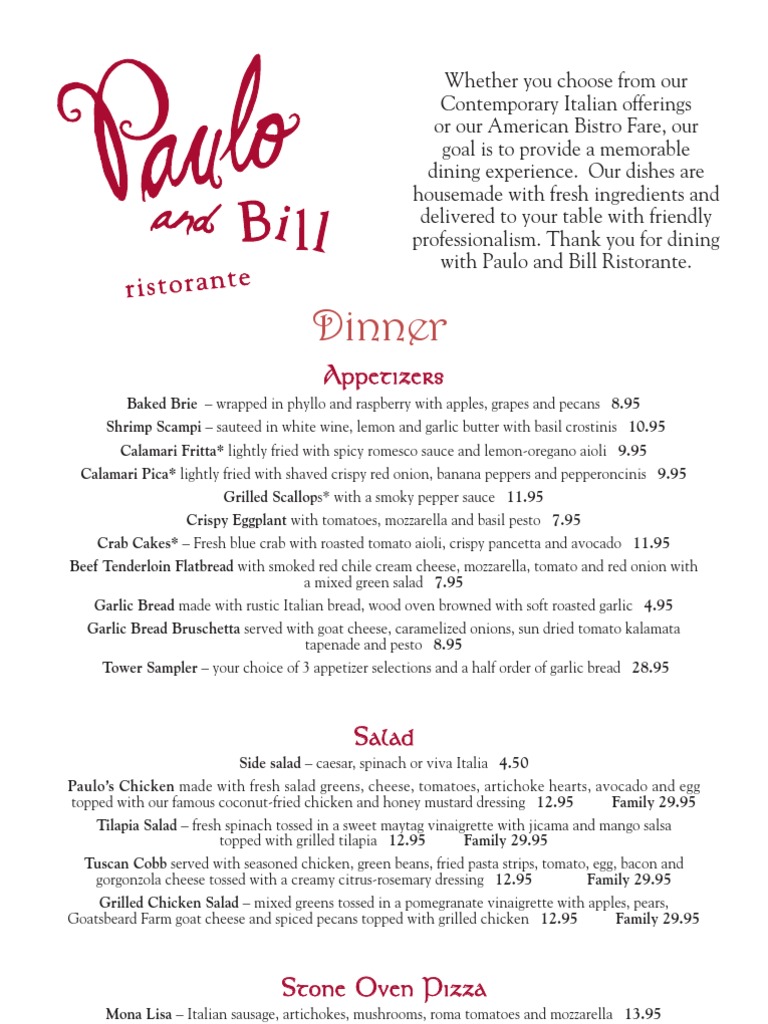 Paulo and Bill ristorante

Whether you choose from our Contemporary Italian offerings or our American Bistro Fare, our goal is to provide a memorable dining experience. Our dishes are housemade with fresh ingredients and delivered to your table with friendly professionalism. Thank you for dining with Paulo and Bill Ristorante.

Dinner

Appetizers

Baked Brie – wrapped in phyllo and raspberry with apples, grapes and pecans 8.95

Shrimp Scampi – sauteed in white wine, lemon and garlic butter with basil crostinis 10.95

Calamari Fritta* lightly fried with spicy romesco sauce and lemon-oregano aioli 9.95

Calamari Pica* lightly fried with shaved crispy red onion, banana peppers and pepperoncinis 9.95

Grilled Scallops* with a smoky pepper sauce 11.95

Crispy Eggplant with tomatoes, mozzarella and basil pesto 7.95

Crab Cakes* – Fresh blue crab with roasted tomato aioli, crispy pancetta and avocado 11.95

Beef Tenderloin Flatbread with smoked red chile cream cheese, mozzarella, tomato and red onion with a mixed green salad 7.95

Garlic Bread made with rustic Italian bread, wood oven browned with soft roasted garlic 4.95

Garlic Bread Bruschetta served with goat cheese, caramelized onions, sun dried tomato kalamata tapenade and pesto 8.95

Tower Sampler – your choice of 3 appetizer selections and a half order of garlic bread 28.95

Salad

Side salad – caesar, spinach or viva Italia 4.50

Paulo's Chicken made with fresh salad greens, cheese, tomatoes, artichoke hearts, avocado and egg topped with our famous coconut-fried chicken and honey mustard dressing 12.95 Family 29.95

Tilapia Salad – fresh spinach tossed in a sweet maytag vinaigrette with jicama and mango salsa topped with grilled tilapia 12.95 Family 29.95

Tuscan Cobb served with seasoned chicken, green beans, fried pasta strips, tomato, egg, bacon and gorgonzola cheese tossed with a creamy citrus-rosemary dressing 12.95 Family 29.95

Grilled Chicken Salad – mixed greens tossed in a pomegranate vinaigrette with apples, pears, Goatsbeard Farm goat cheese and spiced pecans topped with grilled chicken 12.95 Family 29.95

Stone Oven Pizza

Mona Lisa – Italian sausage, artichokes, mushrooms, roma tomatoes and mozzarella 13.95